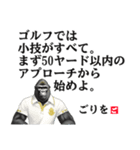 ゴルフでは
小技がすべて。
まず50ヤード以内の
アプローチから
始めよ。

ごりを ご